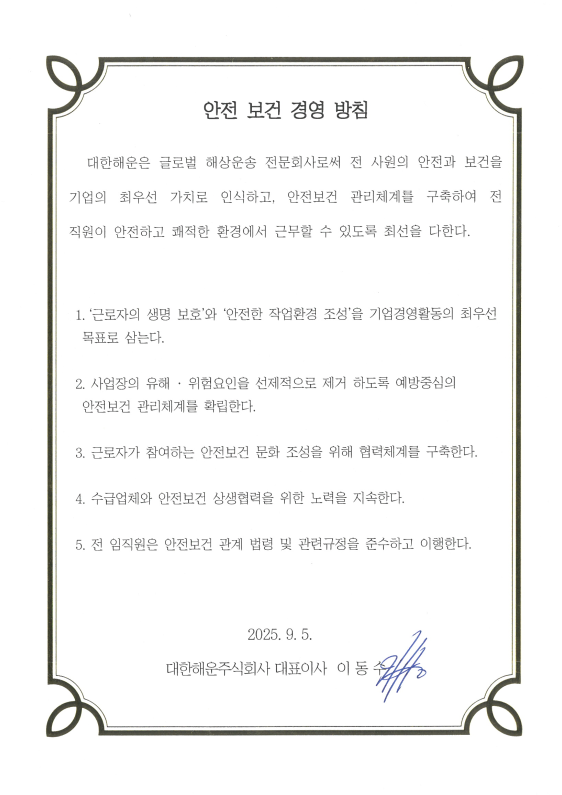 안전 보건 경영 방침

대한해운은 글로벌 해상운송 전문회사로써 전 사원의 안전과 보건을 기업의 최우선 가치로 인식하고, 안전보건 관리체계를 구축하여 전 직원이 안전하고 쾌적한 환경에서 근무할 수 있도록 최선을 다한다.

1. '근로자의 생명 보호'와 '안전한 작업환경 조성'을 기업경영활동의 최우선 목표로 삼는다.

2. 사업장의 유해 · 위험요인을 선제적으로 제거 하도록 예방중심의 안전보건 관리체계를 확립한다.

3. 근로자가 참여하는 안전보건 문화 조성을 위해 협력체계를 구축한다.

4. 수급업체와 안전보건 상생협력을 위한 노력을 지속한다.

5. 전 임직원은 안전보건 관계 법령 및 관련규정을 준수하고 이행한다.

2025. 9. 5.

대한해운주식회사 대표이사 이 동 수